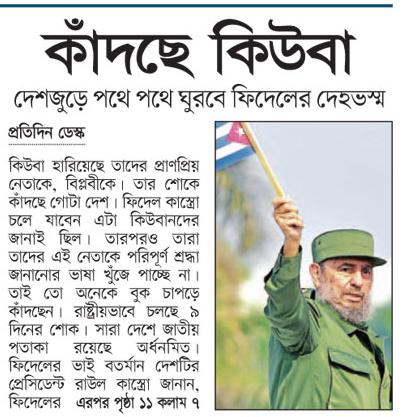 কাঁদছে কিউবা

দেশজুড়ে পথে পথে ঘুরবে ফিদেলের দেহভস্ম

প্রতিদিন ডেস্ক

কিউবা হারিয়েছে তাদের প্রাণপ্রিয় নেতাকে, বিপ্লবীকে। তার শোকে কাঁদছে গোটা দেশ। ফিদেল কাস্ত্রো চলে যাবেন এটা কিউবানদের জানাই ছিল। তারপরও তারা তাদের এই নেতাকে পরিপূর্ণ শ্রদ্ধা জানানোর ভাষা খুঁজে পাচ্ছে না। তাই তো অনেকে বুক চাপড়ে কাঁদছেন। রাষ্ট্রীয়ভাবে চলছে ৯ দিনের শোক। সারা দেশে জাতীয় পতাকা রয়েছে অর্ধনমিত। ফিদেলের ভাই বতর্মান দেশটির প্রেসিডেন্ট রাউল কাস্ত্রো জানান, ফিদেলের এরপর পৃষ্ঠা ১১ কলাম ৭